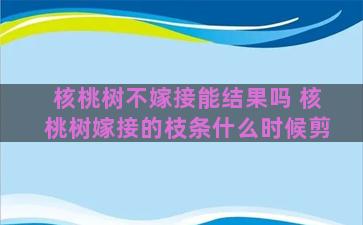 核桃树不嫁接能结果吗 核桃树嫁接的枝条什么时候剪